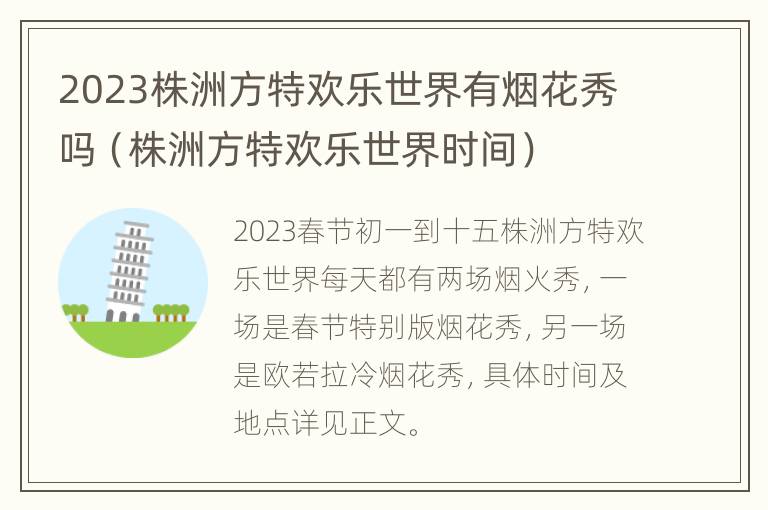 2023株洲方特欢乐世界有烟花秀吗（株洲方特欢乐世界时间）

2023春节初一到十五株洲方特欢乐世界每天都有两场烟火秀，一场是春节特别版烟花秀，另一场是欧若拉冷烟花秀，具体时间及地点详见正文。